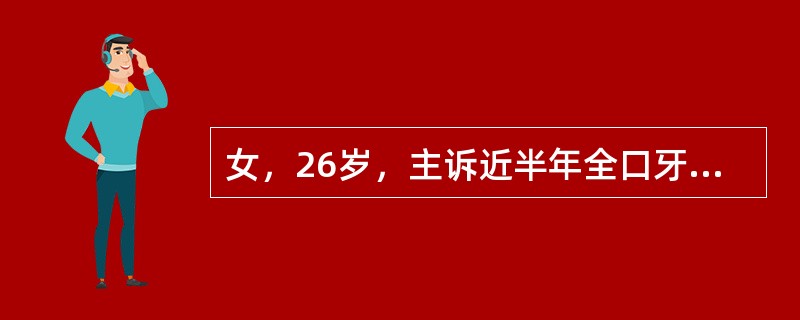 女，26岁，主诉近半年全口牙...